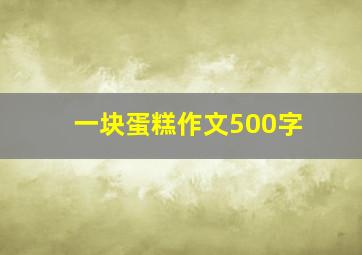 一块蛋糕作文500字